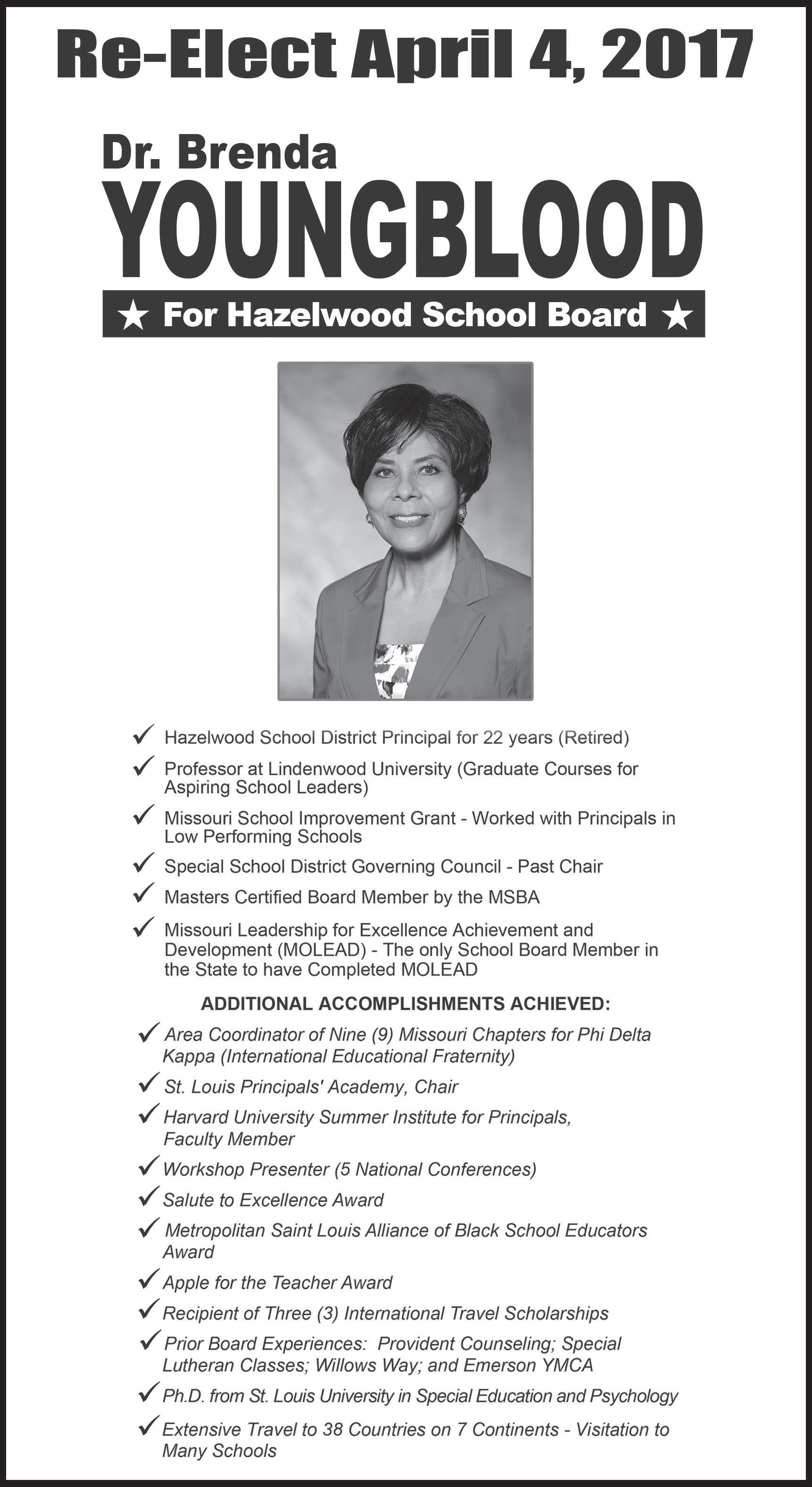 Re-Elect April 4, 2017

Dr. Brenda
YOUNGBLOOD

★ For Hazelwood School Board ★

✓ Hazelwood School District Principal for 22 years (Retired)

✓ Professor at Lindenwood University (Graduate Courses for Aspiring School Leaders)

✓ Missouri School Improvement Grant - Worked with Principals in Low Performing Schools

✓ Special School District Governing Council - Past Chair

✓ Masters Certified Board Member by the MSBA

✓ Missouri Leadership for Excellence Achievement and Development (MOLEAD) - The only School Board Member in the State to have Completed MOLEAD

ADDITIONAL ACCOMPLISHMENTS ACHIEVED:

✓ Area Coordinator of Nine (9) Missouri Chapters for Phi Delta Kappa (International Educational Fraternity)

✓ St. Louis Principals' Academy, Chair

✓ Harvard University Summer Institute for Principals, Faculty Member

✓ Workshop Presenter (5 National Conferences)

✓ Salute to Excellence Award

✓ Metropolitan Saint Louis Alliance of Black School Educators Award

✓ Apple for the Teacher Award

✓ Recipient of Three (3) International Travel Scholarships

✓ Prior Board Experiences: Provident Counseling; Special Lutheran Classes; Willows Way; and Emerson YMCA

✓ Ph.D. from St. Louis University in Special Education and Psychology

✓ Extensive Travel to 38 Countries on 7 Continents - Visitation to Many Schools